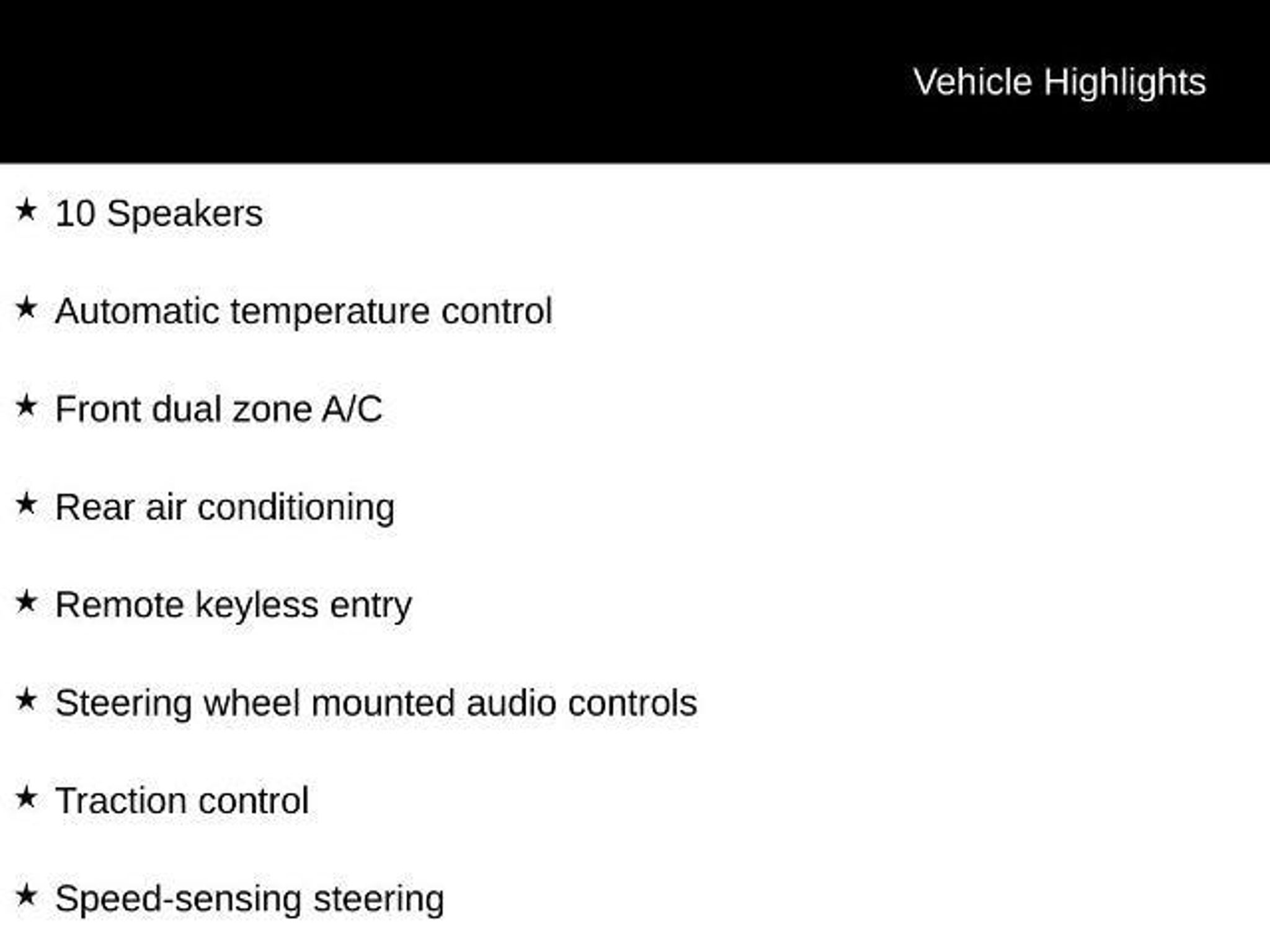 Vehicle Highlights

★ 10 Speakers

★ Automatic temperature control

★ Front dual zone A/C

★ Rear air conditioning

★ Remote keyless entry

★ Steering wheel mounted audio controls

★ Traction control

★ Speed-sensing steering